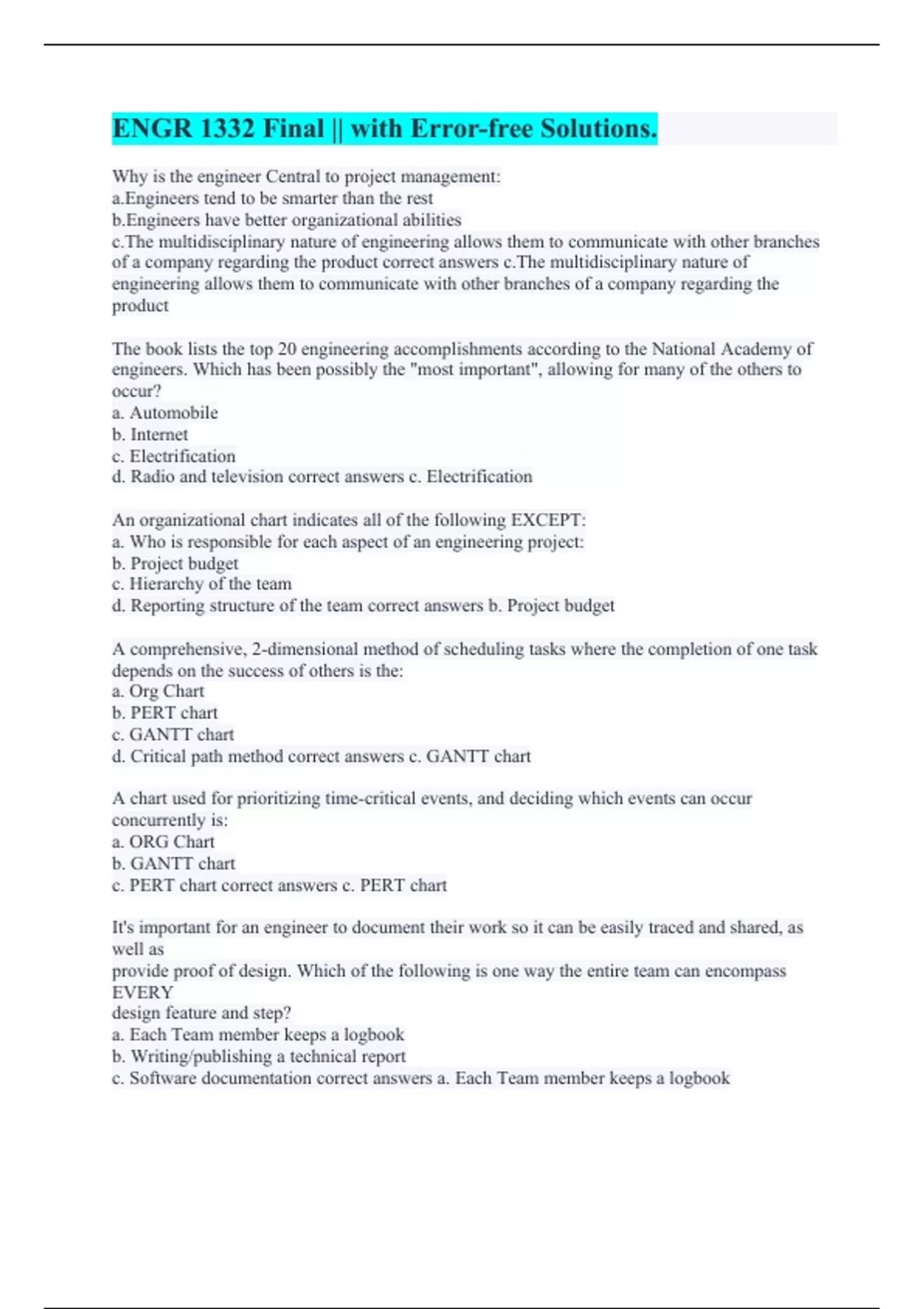 ENGR 1332 Final || with Error-free Solutions.

Why is the engineer Central to project management:
a.Engineers tend to be smarter than the rest
b.Engineers have better organizational abilities
c.The multidisciplinary nature of engineering allows them to communicate with other branches of a company regarding the product correct answers c.The multidisciplinary nature of engineering allows them to communicate with other branches of a company regarding the product

The book lists the top 20 engineering accomplishments according to the National Academy of engineers. Which has been possibly the "most important", allowing for many of the others to occur?
a. Automobile
b. Internet
c. Electrification
d. Radio and television correct answers c. Electrification

An organizational chart indicates all of the following EXCEPT:
a. Who is responsible for each aspect of an engineering project:
b. Project budget
c. Hierarchy of the team
d. Reporting structure of the team correct answers b. Project budget

A comprehensive, 2-dimensional method of scheduling tasks where the completion of one task depends on the success of others is the:
a. Org Chart
b. PERT chart
c. GANTT chart
d. Critical path method correct answers c. GANTT chart

A chart used for prioritizing time-critical events, and deciding which events can occur concurrently is:
a. ORG Chart
b. GANTT chart
c. PERT chart correct answers c. PERT chart

It's important for an engineer to document their work so it can be easily traced and shared, as well as
provide proof of design. Which of the following is one way the entire team can encompass EVERY
design feature and step?
a. Each Team member keeps a logbook
b. Writing/publishing a technical report
c. Software documentation correct answers a. Each Team member keeps a logbook